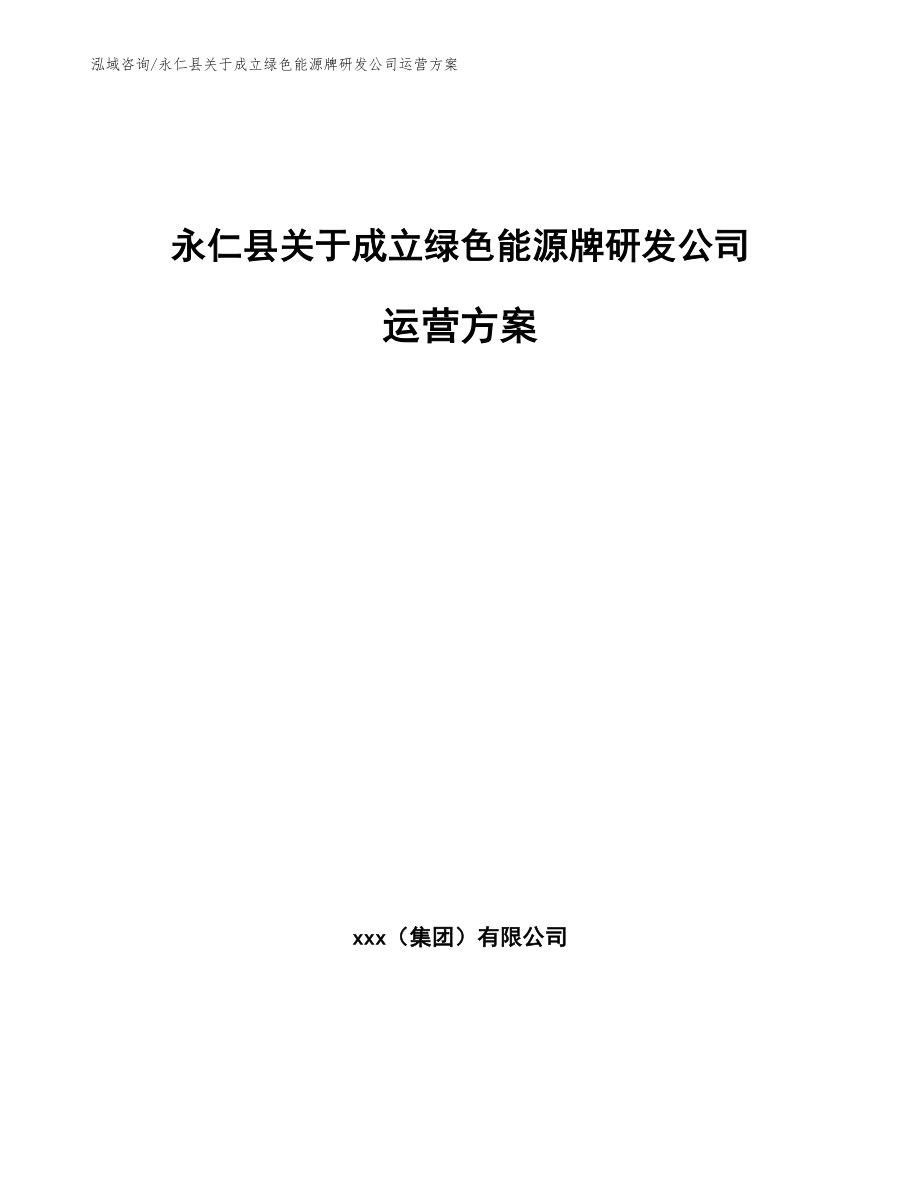 泓域咨询/永仁县关于成立绿色能源牌研发公司运营方案

永仁县关于成立绿色能源牌研发公司运营方案

xxx（集团）有限公司